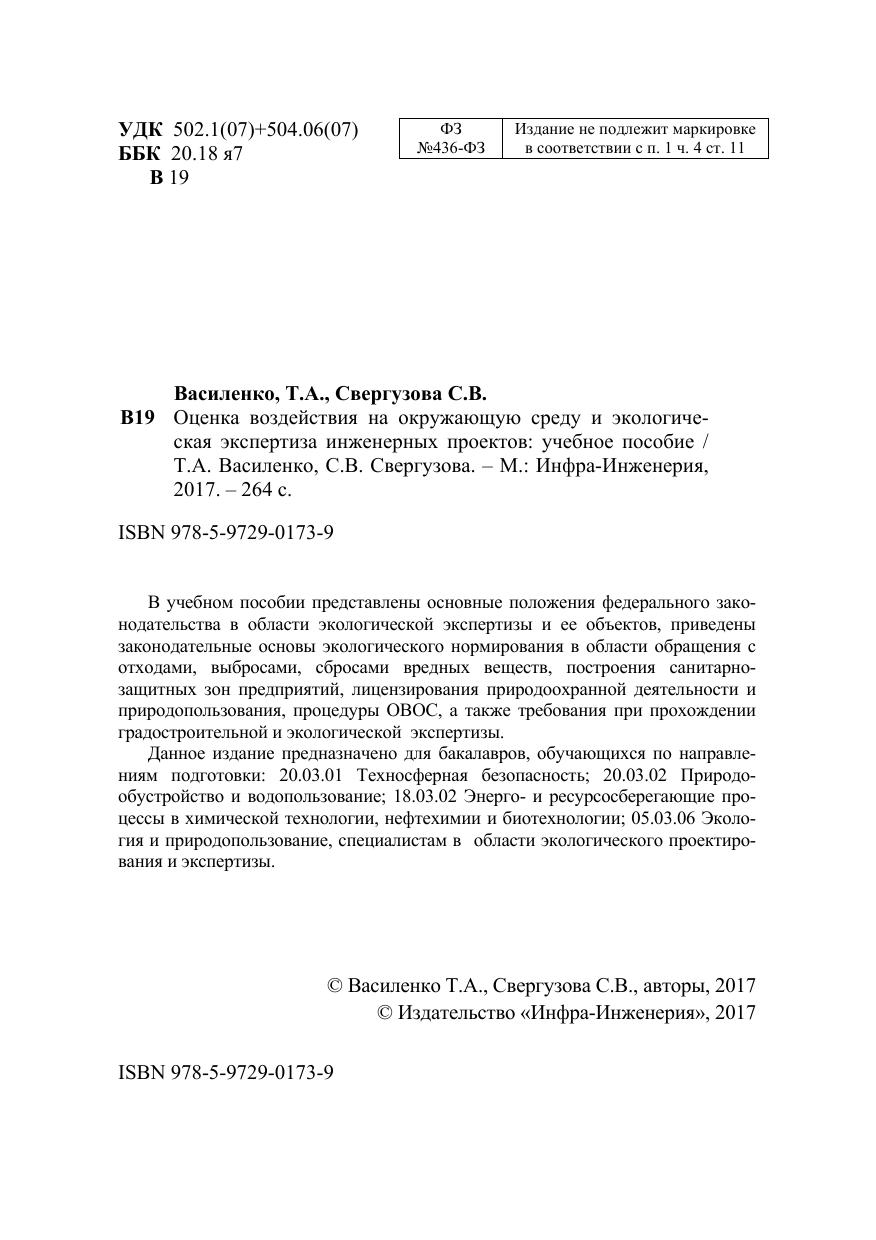 УДК 502.1(07)+504.06(07)
ББК 20.18 я7
В 19

| ФЗ №436-ФЗ | Издание не подлежит маркировке в соответствии с п. 1 ч. 4 ст. 11 |
|---|---|

Василенко, Т.А., Свергузова С.В.
В19 Оценка воздействия на окружающую среду и экологическая экспертиза инженерных проектов: учебное пособие / Т.А. Василенко, С.В. Свергузова. – М.: Инфра-Инженерия, 2017. – 264 с.

ISBN 978-5-9729-0173-9

В учебном пособии представлены основные положения федерального законодательства в области экологической экспертизы и ее объектов, приведены законодательные основы экологического нормирования в области обращения с отходами, выбросами, сбросами вредных веществ, построения санитарно-защитных зон предприятий, лицензирования природоохранной деятельности и природопользования, процедуры ОВОС, а также требования при прохождении градостроительной и экологической экспертизы.

Данное издание предназначено для бакалавров, обучающихся по направлениям подготовки: 20.03.01 Техносферная безопасность; 20.03.02 Природообустройство и водопользование; 18.03.02 Энерго- и ресурсосберегающие процессы в химической технологии, нефтехимии и биотехнологии; 05.03.06 Экология и природопользование, специалистам в области экологического проектирования и экспертизы.

© Василенко Т.А., Свергузова С.В., авторы, 2017
© Издательство «Инфра-Инженерия», 2017

ISBN 978-5-9729-0173-9